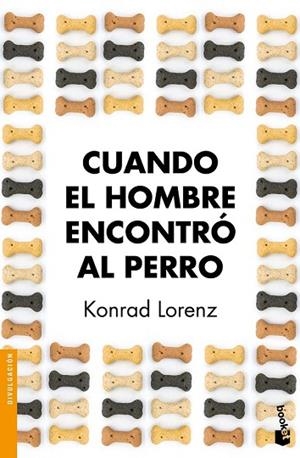 CUANDO EL HOMBRE ENCONTRÓ AL PERRO

Konrad Lorenz

DIVULGACIÓN

booket